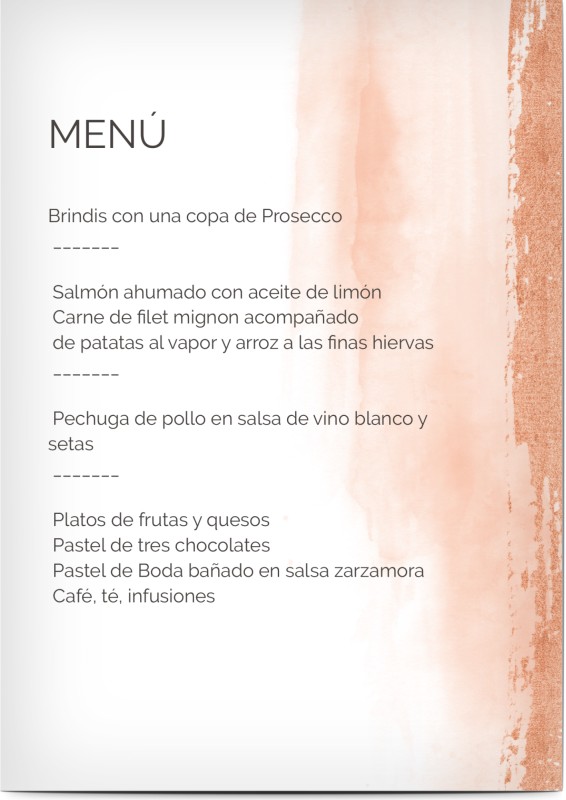 MENÚ

Brindis con una copa de Prosecco
-------

Salmón ahumado con aceite de limón
Carne de filet mignon acompañado
de patatas al vapor y arroz a las finas hiervas
-------

Pechuga de pollo en salsa de vino blanco y setas
-------

Platos de frutas y quesos
Pastel de tres chocolates
Pastel de Boda bañado en salsa zarzamora
Café, té, infusiones